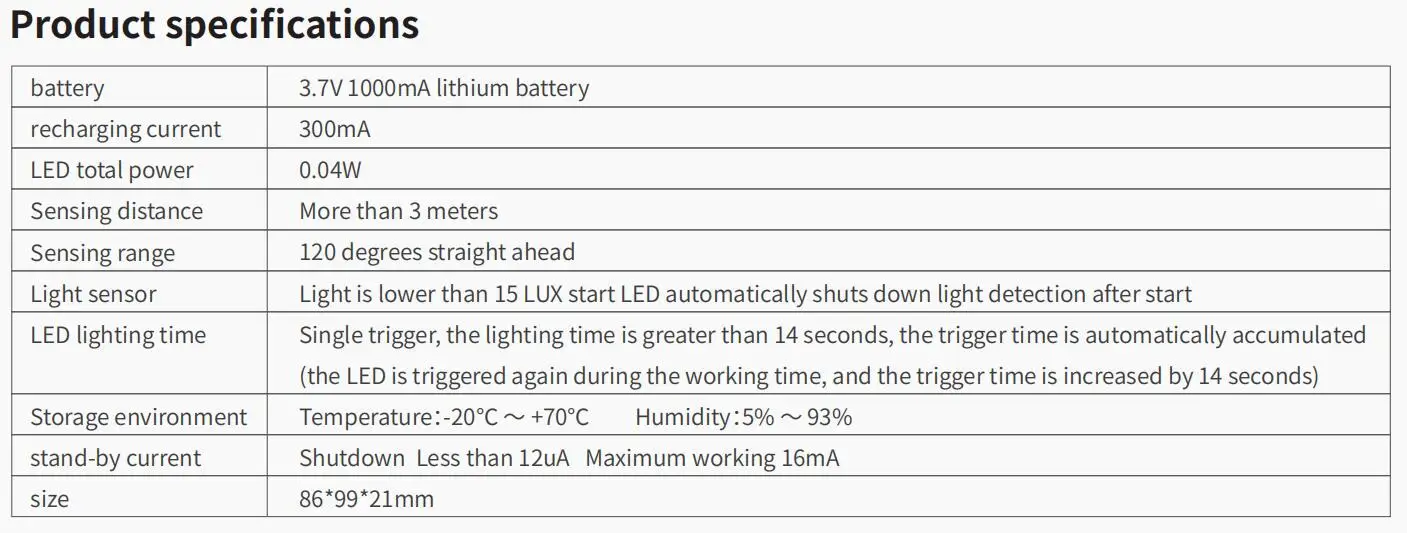 Product specifications

| battery | 3.7V 1000mA lithium battery |
|---|---|
| recharging current | 300mA |
| LED total power | 0.04W |
| Sensing distance | More than 3 meters |
| Sensing range | 120 degrees straight ahead |
| Light sensor | Light is lower than 15 LUX start LED automatically shuts down light detection after start |
| LED lighting time | Single trigger, the lighting time is greater than 14 seconds, the trigger time is automatically accumulated (the LED is triggered again during the working time, and the trigger time is increased by 14 seconds) |
| Storage environment | Temperature:-20°C ～ +70°C Humidity:5% ～ 93% |
| stand-by current | Shutdown Less than 12uA Maximum working 16mA |
| size | 86*99*21mm |